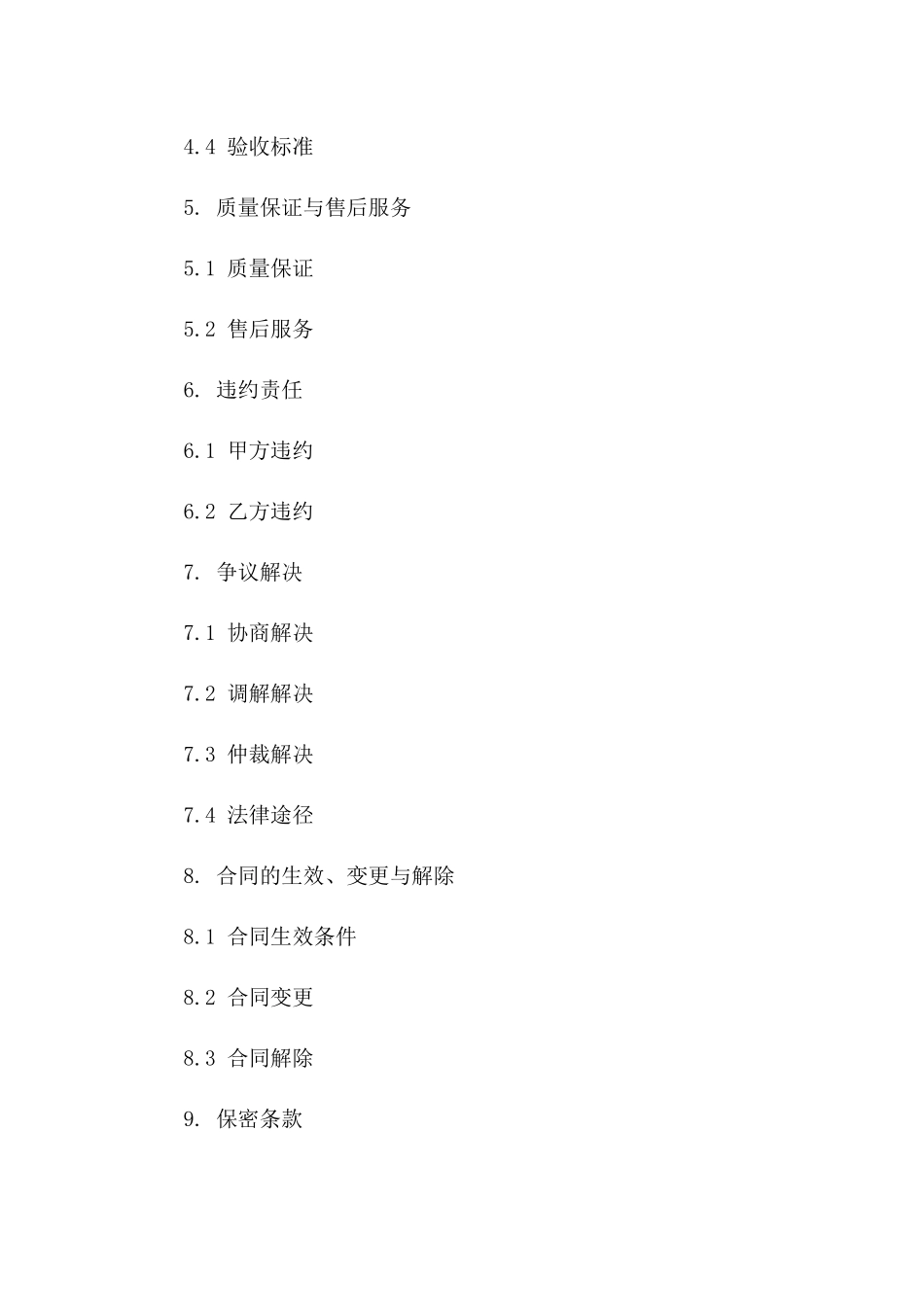 4.4 验收标准

5. 质量保证与售后服务

5.1 质量保证

5.2 售后服务

6. 违约责任

6.1 甲方违约

6.2 乙方违约

7. 争议解决

7.1 协商解决

7.2 调解解决

7.3 仲裁解决

7.4 法律途径

8. 合同的生效、变更与解除

8.1 合同生效条件

8.2 合同变更

8.3 合同解除

9. 保密条款